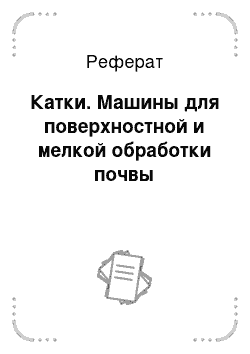 Реферат

Катки. Машины для поверхностной и мелкой обработки почвы